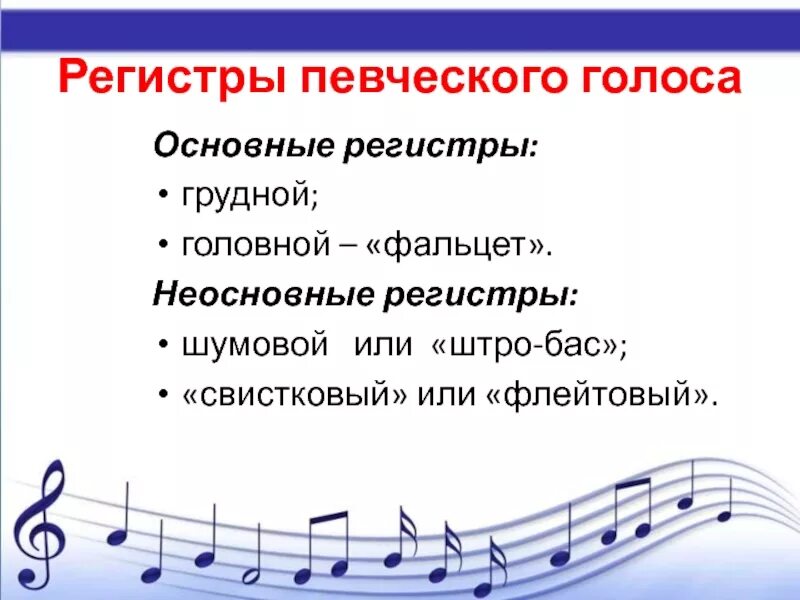 Регистры певческого голоса

Основные регистры:

• грудной;

• головной – «фальцет».

Неосновные регистры:

• шумовой или «штро-бас»;

• «свистковый» или «флейтовый».